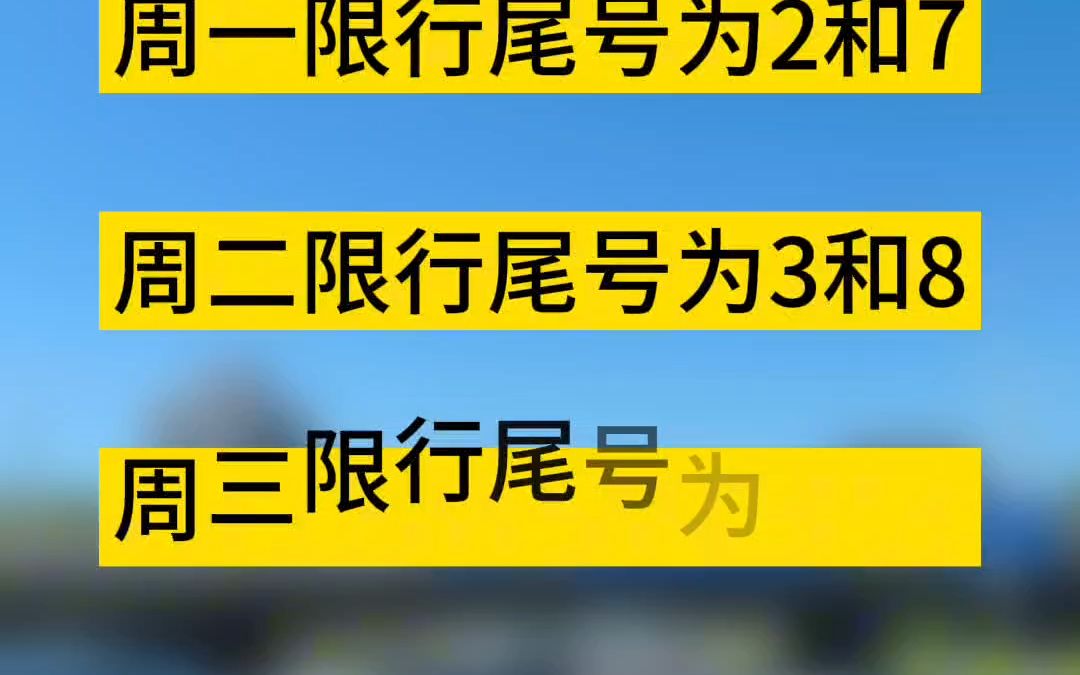 周一限行尾号为2和7

周二限行尾号为3和8

周三限行尾号为